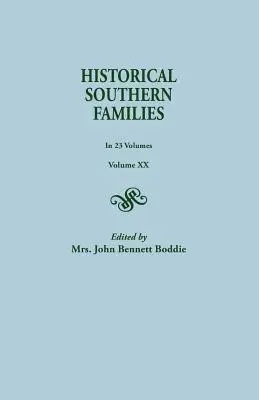 HISTORICAL SOUTHERN FAMILIES

In 23 Volumes

Volume XX

Edited by
Mrs. John Bennett Boddie